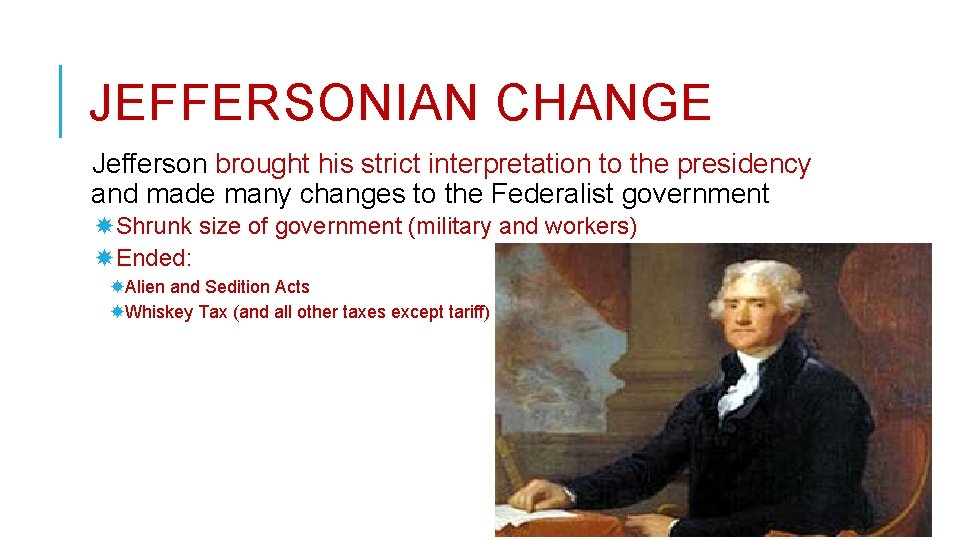 JEFFERSONIAN CHANGE

Jefferson brought his strict interpretation to the presidency and made many changes to the Federalist government

Shrunk size of government (military and workers)

Ended:

Alien and Sedition Acts

Whiskey Tax (and all other taxes except tariff)